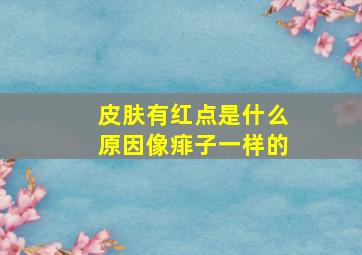 皮肤有红点是什么原因像痱子一样的